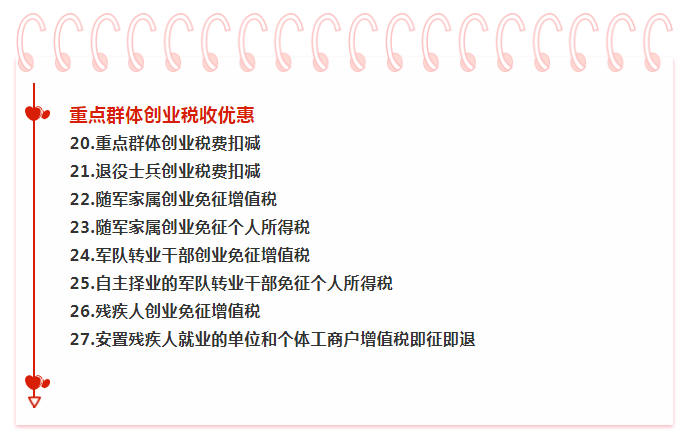 重点群体创业税收优惠

20.重点群体创业税费扣减

21.退役士兵创业税费扣减

22.随军家属创业免征增值税

23.随军家属创业免征个人所得税

24.军队转业干部创业免征增值税

25.自主择业的军队转业干部免征个人所得税

26.残疾人创业免征增值税

27.安置残疾人就业的单位和个体工商户增值税即征即退